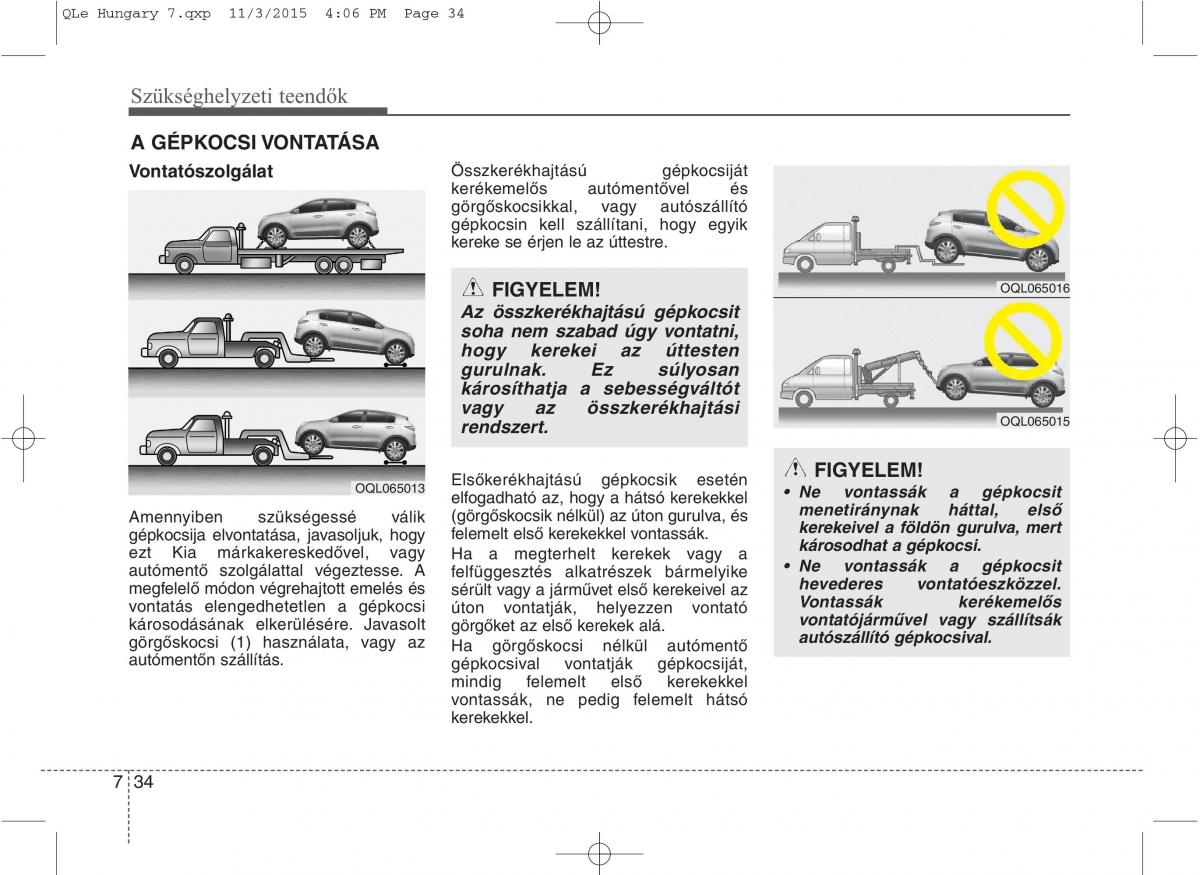 QLe Hungary 7.qxp 11/3/2015 4:06 PM Page 34

Szükséghelyzeti teendők

A GÉPKOCSI VONTATÁSA

Vontatószolgálat

OQL065013

Amennyiben szükségessé válik gépkocsija elvontatása, javasoljuk, hogy ezt Kia márkakereskedővel, vagy autómentő szolgálattal végeztesse. A megfelelő módon végrehajtott emelés és vontatás elengedhetetlen a gépkocsi károsodásának elkerülésére. Javasolt görgőskocsi (1) használata, vagy az autómentőn szállítás.

Összkerékhajtású gépkocsiját kerékemelős autómentővel és görgőskocsikkal, vagy autószállító gépkocsin kell szállítani, hogy egyik kereke se érjen le az úttestre.

FIGYELEM!
Az összkerékhajtású gépkocsit soha nem szabad úgy vontatni, hogy kerekei az úttesten gurulnak. Ez súlyosan károsíthatja a sebességváltót vagy az összkerékhajtási rendszert.

Elsőkerékhajtású gépkocsik esetén elfogadható az, hogy a hátsó kerekekkel (görgőskocsik nélkül) az úton gurulva, és felemelt első kerekekkel vontassák.
Ha a megterhelt kerekek vagy a felfüggesztés alkatrészek bármelyike sérült vagy a járművet első kerekeivel az úton vontatják, helyezzen vontató görgőket az első kerekek alá.
Ha görgőskocsi nélkül autómentő gépkocsival vontatják gépkocsiját, mindig felemelt első kerekekkel vontassák, ne pedig felemelt hátsó kerekekkel.

OQL065016

OQL065015

FIGYELEM!
• Ne vontassák a gépkocsit menetiránynak háttal, első kerekeivel a földön gurulva, mert károsodhat a gépkocsi.
• Ne vontassák a gépkocsit hevederes vontatóeszközzel. Vontassák kerékemelős vontatójárművel vagy szállítsák autószállító gépkocsival.

7 34